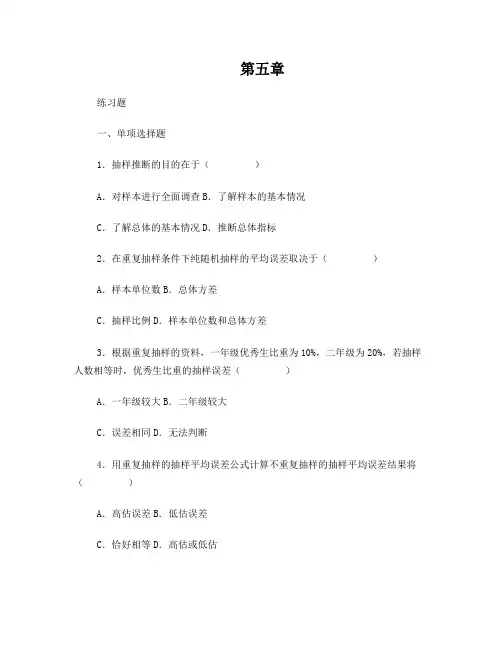 第五章

练习题

一、单项选择题

1．抽样推断的目的在于（　　　　）

A．对样本进行全面调查 B．了解样本的基本情况

C．了解总体的基本情况 D．推断总体指标

2．在重复抽样条件下纯随机抽样的平均误差取决于（　　　　）

A．样本单位数 B．总体方差

C．抽样比例 D．样本单位数和总体方差

3．根据重复抽样的资料，一年级优秀生比重为 10%，二年级为 20%，若抽样人数相等时，优秀生比重的抽样误差（　　　　）

A．一年级较大 B．二年级较大

C．误差相同 D．无法判断

4．用重复抽样的抽样平均误差公式计算不重复抽样的抽样平均误差结果将（　　　　）

A．高估误差 B．低估误差

C．恰好相等 D．高估或低估